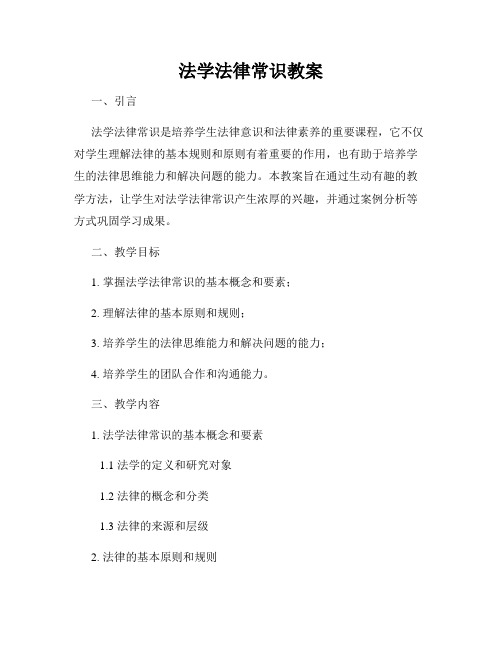 法学法律常识教案

一、引言

法学法律常识是培养学生法律意识和法律素养的重要课程，它不仅对学生理解法律的基本规则和原则有着重要的作用，也有助于培养学生的法律思维能力和解决问题的能力。本教案旨在通过生动有趣的教学方法，让学生对法学法律常识产生浓厚的兴趣，并通过案例分析等方式巩固学习成果。

二、教学目标

1. 掌握法学法律常识的基本概念和要素；

2. 理解法律的基本原则和规则；

3. 培养学生的法律思维能力和解决问题的能力；

4. 培养学生的团队合作和沟通能力。

三、教学内容

1. 法学法律常识的基本概念和要素

1.1 法学的定义和研究对象

1.2 法律的概念和分类

1.3 法律的来源和层级

2. 法律的基本原则和规则